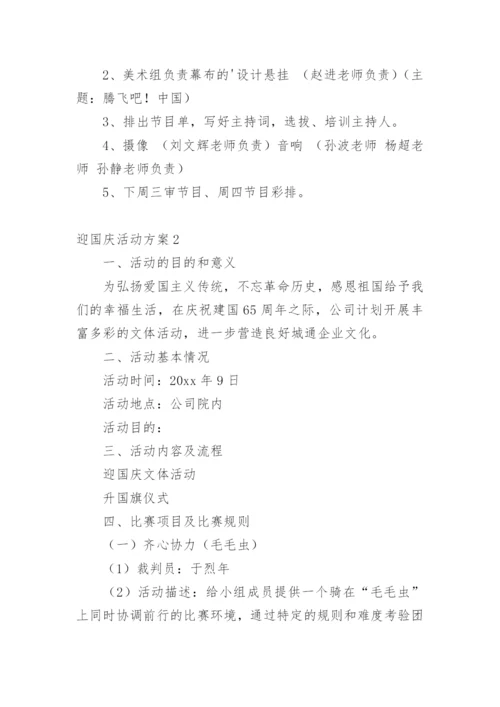 2、美术组负责幕布的'设计悬挂 （赵进老师负责）（主题：腾飞吧！中国）

3、排出节目单，写好主持词，选拔、培训主持人。

4、摄像 （刘文辉老师负责）音响 （孙波老师 杨超老师 孙静老师负责）

5、下周三审节目、周四节目彩排。

迎国庆活动方案2

一、活动的目的和意义

为弘扬爱国主义传统，不忘革命历史，感恩祖国给予我们的幸福生活，在庆祝建国65周年之际，公司计划开展丰富多彩的文体活动，进一步营造良好城通企业文化。

二、活动基本情况

活动时间：20xx年9日

活动地点：公司院内

活动目的：

三、活动内容及流程

迎国庆文体活动

升国旗仪式

四、比赛项目及比赛规则

（一）齐心协力（毛毛虫）

（1）裁判员：于烈年

（2）活动描述：给小组成员提供一个骑在“毛毛虫”上同时协调前行的比赛环境，通过特定的规则和难度考验团